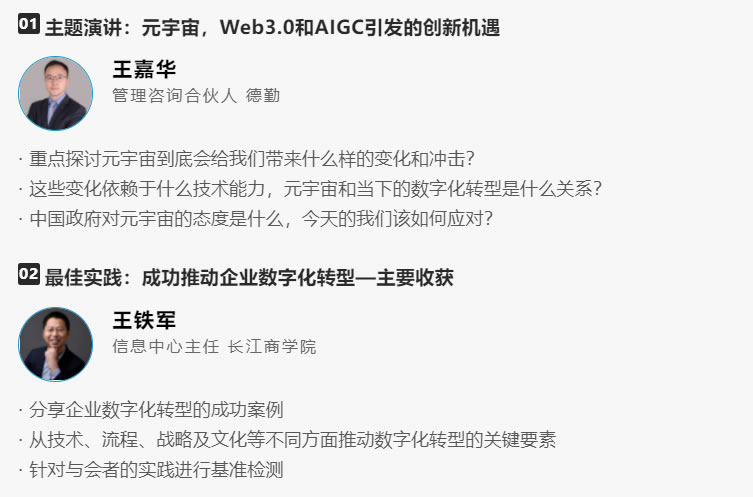 01 主题演讲：元宇宙，Web3.0和AIGC引发的创新机遇

王嘉华
管理咨询合伙人 德勤

· 重点探讨元宇宙到底会给我们带来什么样的变化和冲击？
· 这些变化依赖于什么技术能力，元宇宙和当下的数字化转型是什么关系？
· 中国政府对元宇宙的态度是什么，今天的我们该如何应对？

02 最佳实践：成功推动企业数字化转型—主要收获

王铁军
信息中心主任 长江商学院

· 分享企业数字化转型的成功案例
· 从技术、流程、战略及文化等不同方面推动数字化转型的关键要素
· 针对与会者的实践进行基准检测